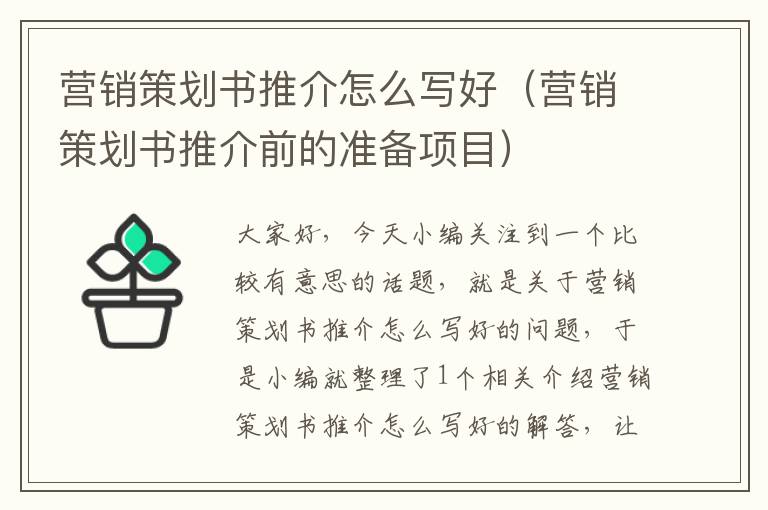 营销策划书推介怎么写好（营销策划书推介前的准备项目）

大家好，今天小编关注到一个比较有意思的话题，就是关于营销策划书推介怎么写好的问题，于是小编就整理了1个相关介绍营销策划书推介怎么写好的解答，让